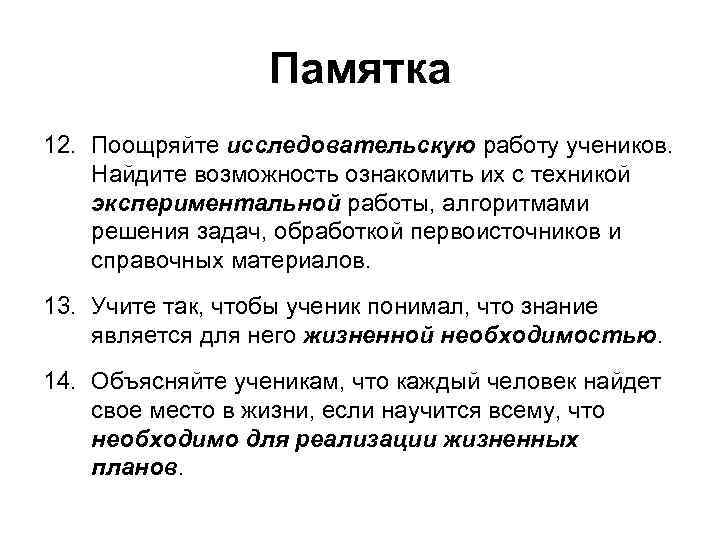 Памятка

12. Поощряйте исследовательскую работу учеников. Найдите возможность ознакомить их с техникой экспериментальной работы, алгоритмами решения задач, обработкой первоисточников и справочных материалов.

13. Учите так, чтобы ученик понимал, что знание является для него жизненной необходимостью.

14. Объясняйте ученикам, что каждый человек найдет свое место в жизни, если научится всему, что необходимо для реализации жизненных планов.